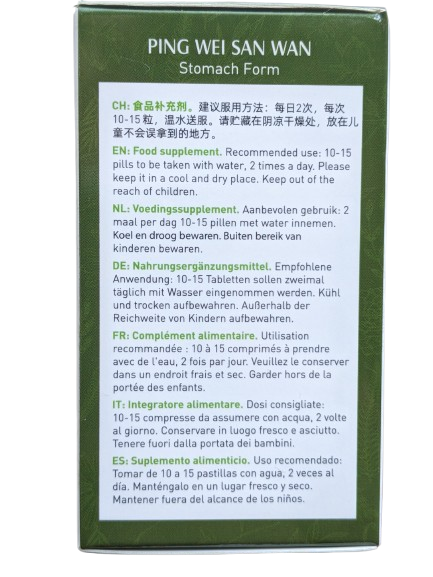 PING WEI SAN WAN
Stomach Form

CH: 食品补充剂。建议服用方法：每日2次，每次10-15粒，温水送服。请贮藏在阴凉干燥处，放在儿童不会误拿到的地方。

EN: Food supplement. Recommended use: 10-15 pills to be taken with water, 2 times a day. Please keep it in a cool and dry place. Keep out of the reach of children.

NL: Voedingssupplement. Aanbevolen gebruik: 2 maal per dag 10-15 pillen met water innemen. Koel en droog bewaren. Buiten bereik van kinderen bewaren.

DE: Nahrungsergänzungsmittel. Empfohlene Anwendung: 10-15 Tabletten sollen zweimal täglich mit Wasser eingenommen werden. Kühl und trocken aufbewahren. Außerhalb der Reichweite von Kindern aufbewahren.

FR: Complément alimentaire. Utilisation recommandée : 10 à 15 comprimés à prendre avec de l'eau, 2 fois par jour. Veuillez le conserver dans un endroit frais et sec. Garder hors de la portée des enfants.

IT: Integratore alimentare. Dosi consigliate: 10-15 compresse da assumere con acqua, 2 volte al giorno. Conservare in luogo fresco e asciutto. Tenere fuori dalla portata dei bambini.

ES: Suplemento alimenticio. Uso recomendado: Tomar de 10 a 15 pastillas con agua, 2 veces al día. Manténgalo en un lugar fresco y seco. Mantener fuera del alcance de los niños.